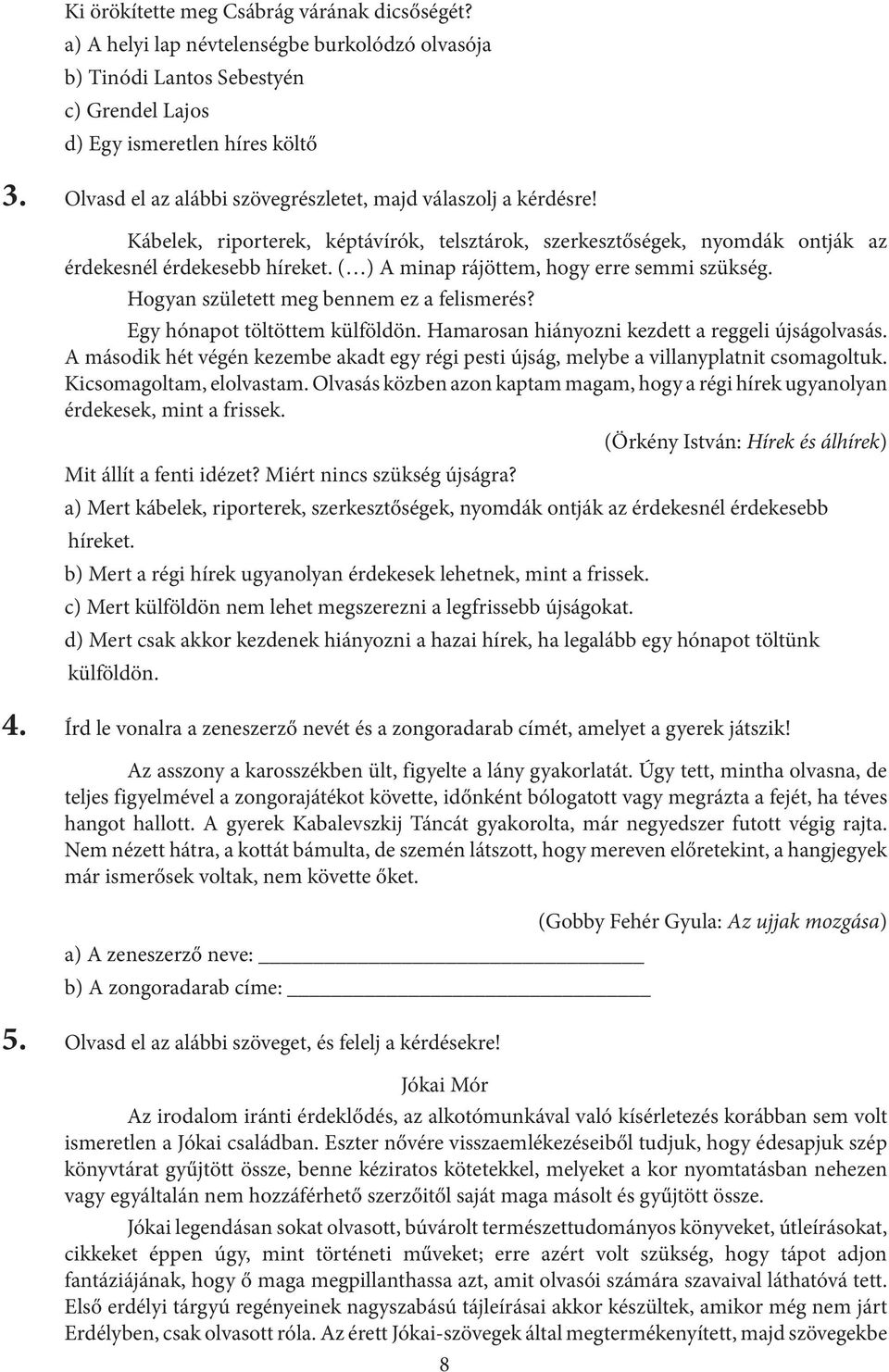 Ki örökítette meg Csábrág várának dicsőségét?
a) A helyi lap névtelenségbe burkolódzó olvasója
b) Tinódi Lantos Sebestyén
c) Grendel Lajos
d) Egy ismeretlen híres költő

3. Olvasd el az alábbi szövegrészletet, majd válaszolj a kérdésre!

Kábelek, riporterek, képtávírók, telsztárok, szerkesztőségek, nyomdák ontják az érdekesnél érdekesebb híreket. (…) A minap rájöttem, hogy erre semmi szükség. Hogyan született meg bennem ez a felismerés?
Egy hónapot töltöttem külföldön. Hamarosan hiányozni kezdett a reggeli újságolvasás. A második hét végén kezembe akadt egy régi pesti újság, melybe a villanyplatnit csomagoltuk. Kicsomagoltam, elolvastam. Olvasás közben azon kaptam magam, hogy a régi hírek ugyanolyan érdekesek, mint a frissek.

(Örkény István: Hírek és álhírek)

Mit állít a fenti idézet? Miért nincs szükség újságra?
a) Mert kábelek, riporterek, szerkesztőségek, nyomdák ontják az érdekesnél érdekesebb híreket.
b) Mert a régi hírek ugyanolyan érdekesek lehetnek, mint a frissek.
c) Mert külföldön nem lehet megszerezni a legfrissebb újságokat.
d) Mert csak akkor kezdenek hiányozni a hazai hírek, ha legalább egy hónapot töltünk külföldön.

4. Írd le vonalra a zeneszerző nevét és a zongoradarab címét, amelyet a gyerek játszik!

Az asszony a karosszékben ült, figyelte a lány gyakorlatát. Úgy tett, mintha olvasna, de teljes figyelmével a zongorajátékot követte, időnként bólogatott vagy megrázta a fejét, ha téves hangot hallott. A gyerek Kabalevszkij Táncát gyakorolta, már negyedszer futott végig rajta. Nem nézett hátra, a kottát bámulta, de szemén látszott, hogy mereven előretekint, a hangjegyek már ismerősek voltak, nem követte őket.

(Gobby Fehér Gyula: Az ujjak mozgása)

a) A zeneszerző neve: ______
b) A zongoradarab címe: ______

5. Olvasd el az alábbi szöveget, és felelj a kérdésekre!

Jókai Mór

Az irodalom iránti érdeklődés, az alkotómunkával való kísérletezés korábban sem volt ismeretlen a Jókai családban. Eszter nővére visszaemlékezéseiből tudjuk, hogy édesapjuk szép könyvtárat gyűjtött össze, benne kéziratos kötetekkel, melyeket a kor nyomtatásban nehezen vagy egyáltalán nem hozzáférhető szerzőitől saját maga másolt és gyűjtött össze.

Jókai legendásan sokat olvasott, búvárolt természettudományos könyveket, útleírásokat, cikkeket éppen úgy, mint történeti műveket; erre azért volt szükség, hogy tápot adjon fantáziájának, hogy ő maga megpillanthassa azt, amit olvasói számára szavaival láthatóvá tett. Első erdélyi tárgyú regényeinek nagyszabású tájleírásai akkor készültek, amikor még nem járt Erdélyben, csak olvasott róla. Az érett Jókai-szövegek által megtermékenyített, majd szövegekbe

8